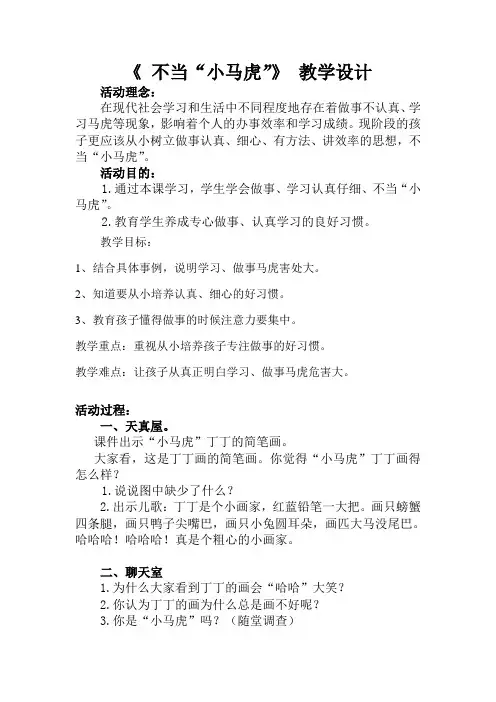 《 不当“小马虎”》 教学设计

活动理念：

在现代社会学习和生活中不同程度地存在着做事不认真、学习马虎等现象，影响着个人的办事效率和学习成绩。现阶段的孩子更应该从小树立做事认真、细心、有方法、讲效率的思想，不当“小马虎”。

活动目的：

1. 通过本课学习，学生学会做事、学习认真仔细、不当“小马虎”。

2. 教育学生养成专心做事、认真学习的良好习惯。

教学目标：

1、结合具体事例，说明学习、做事马虎害处大。

2、知道要从小培养认真、细心的好习惯。

3、教育孩子懂得做事的时候注意力要集中。

教学重点：重视从小培养孩子专注做事的好习惯。

教学难点：让孩子从真正明白学习、做事马虎危害大。

活动过程：

一、天真屋。

课件出示“小马虎”丁丁的简笔画。

大家看，这是丁丁画的简笔画。你觉得“小马虎”丁丁画得怎么样？

1. 说说图中缺少了什么？

2. 出示儿歌：丁丁是个小画家，红蓝铅笔一大把。画只螃蟹四条腿，画只鸭子尖嘴巴，画只小兔圆耳朵，画匹大马没尾巴。哈哈哈！哈哈哈！真是个粗心的小画家。

二、聊天室

1. 为什么大家看到丁丁的画会“哈哈”大笑？

2. 你认为丁丁的画为什么总是画不好呢？

3. 你是“小马虎”吗？（随堂调查）